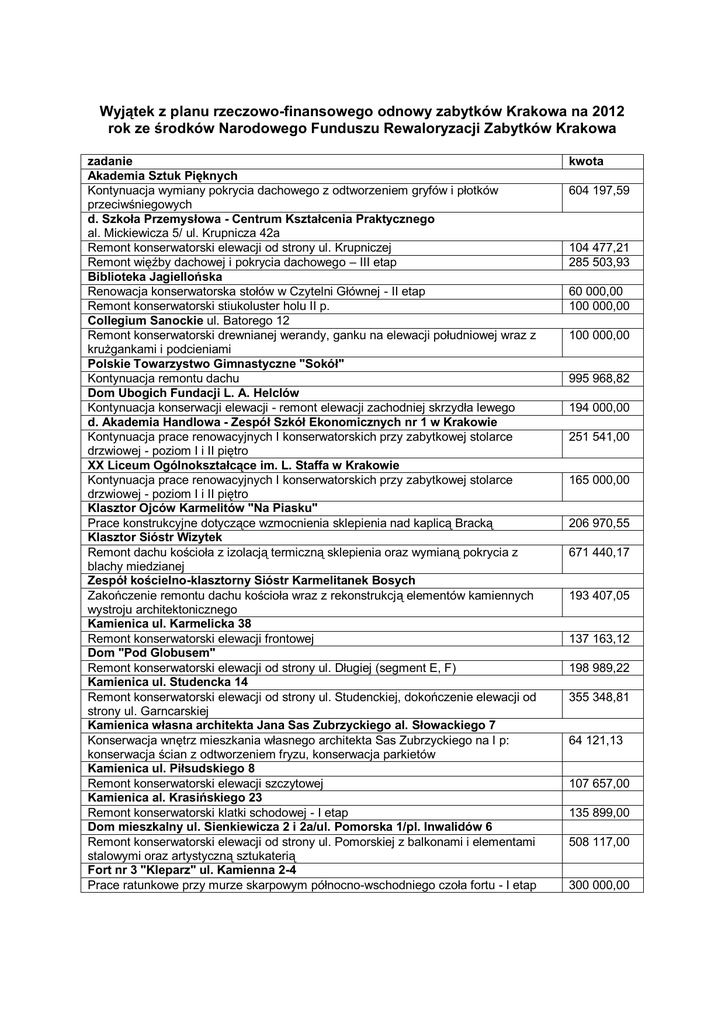 Wyjątek z planu rzeczowo-finansowego odnowy zabytków Krakowa na 2012 rok ze środków Narodowego Funduszu Rewaloryzacji Zabytków Krakowa

| zadanie | kwota |
|---|---|
| Akademia Sztuk Pięknych | |
| Kontynuacja wymiany pokrycia dachowego z odtworzeniem gryfów i płotków przeciwśniegowych | 604 197,59 |
| d. Szkoła Przemysłowa - Centrum Kształcenia Praktycznego al. Mickiewicza 5/ ul. Krupnicza 42a | |
| Remont konserwatorski elewacji od strony ul. Krupniczej | 104 477,21 |
| Remont więźby dachowej i pokrycia dachowego – III etap | 285 503,93 |
| Biblioteka Jagiellońska | |
| Renowacja konserwatorska stołów w Czytelni Głównej - II etap | 60 000,00 |
| Remont konserwatorski stiukoluster holu II p. | 100 000,00 |
| Collegium Sanockie ul. Batorego 12 | |
| Remont konserwatorski drewnianej werandy, ganku na elewacji południowej wraz z krużgankami i podcieniami | 100 000,00 |
| Polskie Towarzystwo Gimnastyczne "Sokół" | |
| Kontynuacja remontu dachu | 995 968,82 |
| Dom Ubogich Fundacji L. A. Helclów | |
| Kontynuacja konserwacji elewacji - remont elewacji zachodniej skrzydła lewego | 194 000,00 |
| d. Akademia Handlowa - Zespół Szkół Ekonomicznych nr 1 w Krakowie | |
| Kontynuacja prace renowacyjnych I konserwatorskich przy zabytkowej stolarce drzwiowej - poziom I i II piętro | 251 541,00 |
| XX Liceum Ogólnokształcące im. L. Staffa w Krakowie | |
| Kontynuacja prace renowacyjnych I konserwatorskich przy zabytkowej stolarce drzwiowej - poziom I i II piętro | 165 000,00 |
| Klasztor Ojców Karmelitów "Na Piasku" | |
| Prace konstrukcyjne dotyczące wzmocnienia sklepienia nad kaplicą Bracką | 206 970,55 |
| Klasztor Sióstr Wizytek | |
| Remont dachu kościoła z izolacją termiczną sklepienia oraz wymianą pokrycia z blachy miedzianej | 671 440,17 |
| Zespół kościelno-klasztorny Sióstr Karmelitanek Bosych | |
| Zakończenie remontu dachu kościoła wraz z rekonstrukcją elementów kamiennych wystroju architektonicznego | 193 407,05 |
| Kamienica ul. Karmelicka 38 | |
| Remont konserwatorski elewacji frontowej | 137 163,12 |
| Dom "Pod Globusem" | |
| Remont konserwatorski elewacji od strony ul. Długiej (segment E, F) | 198 989,22 |
| Kamienica ul. Studencka 14 | |
| Remont konserwatorski elewacji od strony ul. Studenckiej, dokończenie elewacji od strony ul. Garncarskiej | 355 348,81 |
| Kamienica własna architekta Jana Sas Zubrzyckiego al. Słowackiego 7 | |
| Konserwacja wnętrz mieszkania własnego architekta Sas Zubrzyckiego na I p: konserwacja ścian z odtworzeniem fryzu, konserwacja parkietów | 64 121,13 |
| Kamienica ul. Piłsudskiego 8 | |
| Remont konserwatorski elewacji szczytowej | 107 657,00 |
| Kamienica al. Krasińskiego 23 | |
| Remont konserwatorski klatki schodowej - I etap | 135 899,00 |
| Dom mieszkalny ul. Sienkiewicza 2 i 2a/ul. Pomorska 1/pl. Inwalidów 6 | |
| Remont konserwatorski elewacji od strony ul. Pomorskiej z balkonami i elementami stalowymi oraz artystyczną sztukaterią | 508 117,00 |
| Fort nr 3 "Kleparz" ul. Kamienna 2-4 | |
| Prace ratunkowe przy murze skarpowym północno-wschodniego czoła fortu - I etap | 300 000,00 |